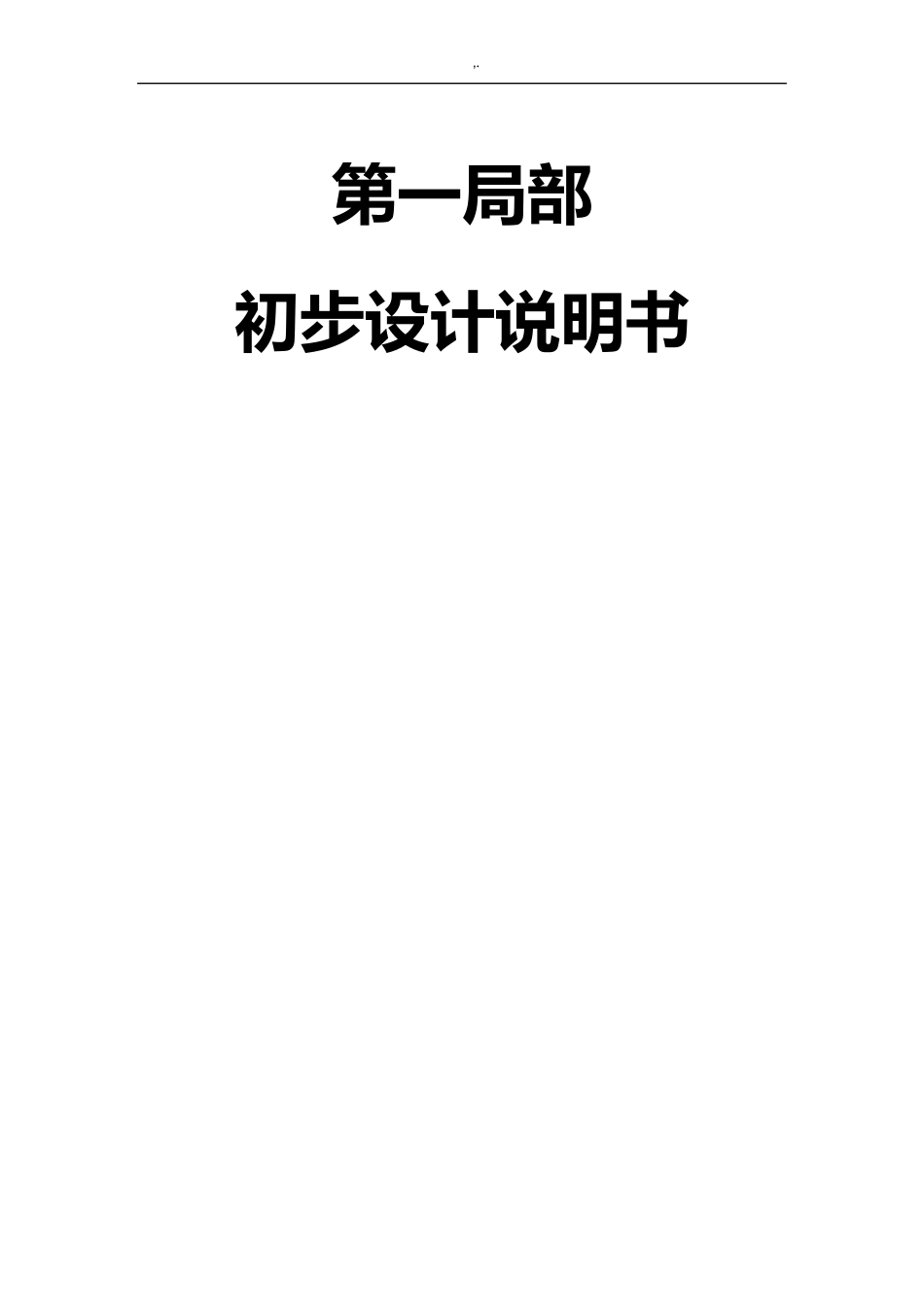 ,.

第一局部

初步设计说明书